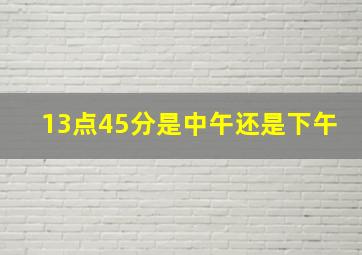 13点45分是中午还是下午